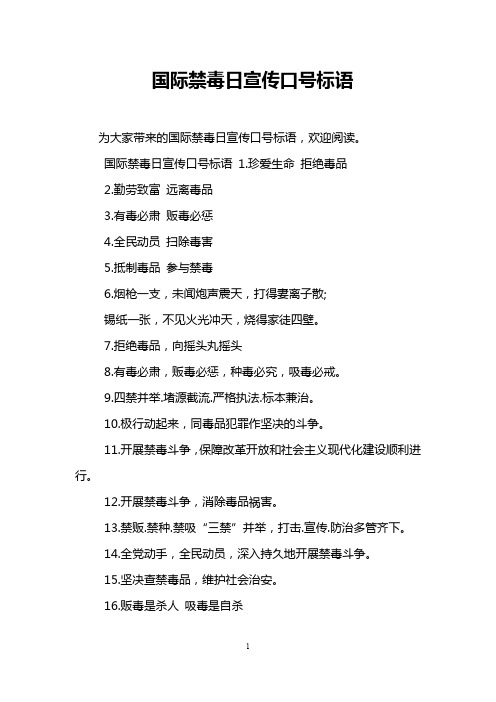 国际禁毒日宣传口号标语

为大家带来的国际禁毒日宣传口号标语，欢迎阅读。

国际禁毒日宣传口号标语 1.珍爱生命 拒绝毒品

2.勤劳致富 远离毒品

3.有毒必肃 贩毒必惩

4.全民动员 扫除毒害

5.抵制毒品 参与禁毒

6.烟枪一支，未闻炮声震天，打得妻离子散;

锡纸一张，不见火光冲天，烧得家徒四壁。

7.拒绝毒品，向摇头丸摇头

8.有毒必肃，贩毒必惩，种毒必究，吸毒必戒。

9.四禁并举.堵源截流.严格执法.标本兼治。

10.极行动起来，同毒品犯罪作坚决的斗争。

11.开展禁毒斗争，保障改革开放和社会主义现代化建设顺利进行。

12.开展禁毒斗争，消除毒品祸害。

13.禁贩.禁种.禁吸“三禁”并举，打击.宣传.防治多管齐下。

14.全党动手，全民动员，深入持久地开展禁毒斗争。

15.坚决查禁毒品，维护社会治安。

16.贩毒是杀人 吸毒是自杀

1